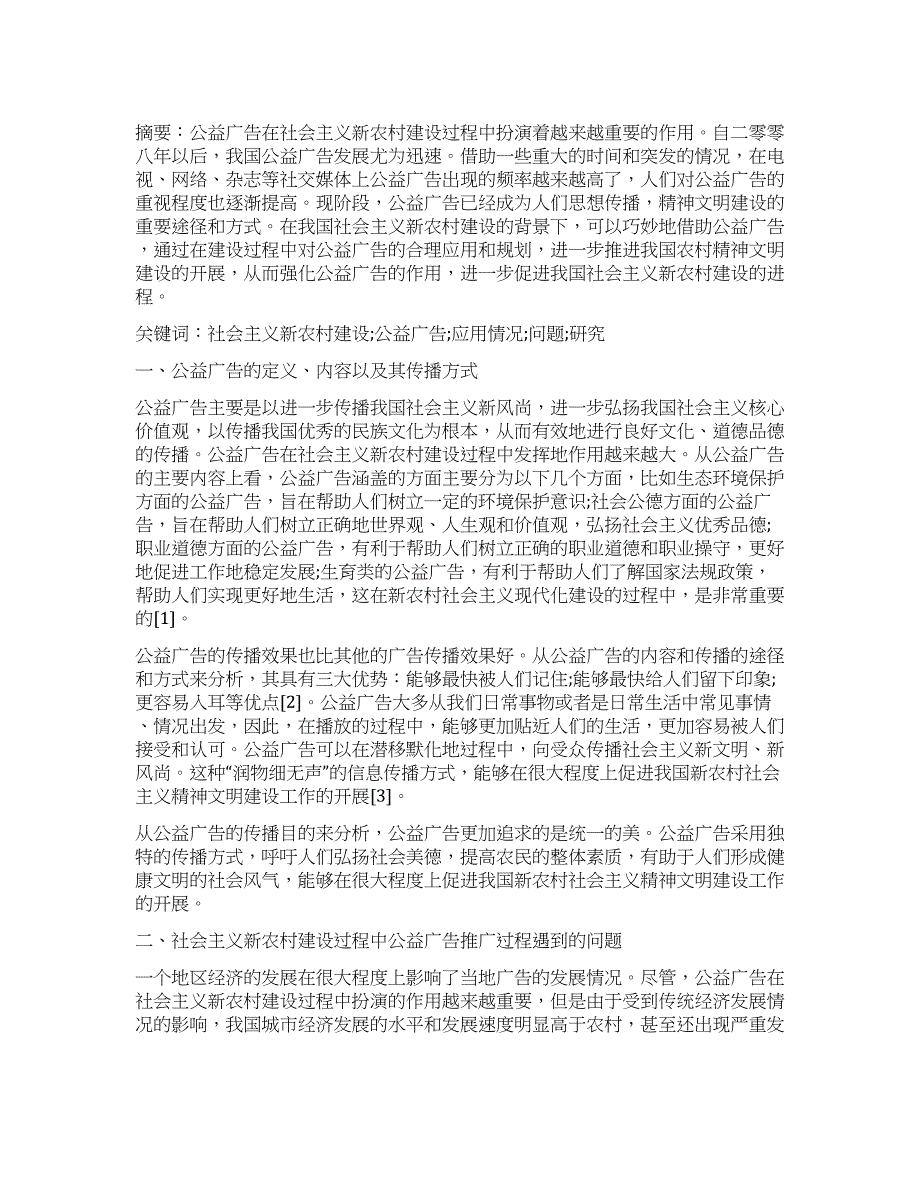 摘要：公益广告在社会主义新农村建设过程中扮演着越来越重要的作用。自二零零八年以后，我国公益广告发展尤为迅速。借助一些重大的时间和突发的情况，在电视、网络、杂志等社交媒体上公益广告出现的频率越来越高了，人们对公益广告的重视程度也逐渐提高。现阶段，公益广告已经成为人们思想传播，精神文明建设的重要途径和方式。在我国社会主义新农村建设的背景下，可以巧妙地借助公益广告，通过在建设过程中对公益广告的合理应用和规划，进一步推进我国农村精神文明建设的开展，从而强化公益广告的作用，进一步促进我国社会主义新农村建设的进程。

关键词：社会主义新农村建设;公益广告;应用情况;问题;研究

一、公益广告的定义、内容以及其传播方式

公益广告主要是以进一步传播我国社会主义新风尚，进一步弘扬我国社会主义核心价值观，以传播我国优秀的民族文化为根本，从而有效地进行良好文化、道德品德的传播。公益广告在社会主义新农村建设过程中发挥地作用越来越大。从公益广告的主要内容上看，公益广告涵盖的方面主要分为以下几个方面，比如生态环境保护方面的公益广告，旨在帮助人们树立一定的环境保护意识;社会公德方面的公益广告，旨在帮助人们树立正确地世界观、人生观和价值观，弘扬社会主义优秀品德;职业道德方面的公益广告，有利于帮助人们树立正确的职业道德和职业操守，更好地促进工作地稳定发展;生育类的公益广告，有利于帮助人们了解国家法规政策，帮助人们实现更好地生活，这在新农村社会主义现代化建设的过程中，是非常重要的[1]。

公益广告的传播效果也比其他的广告传播效果好。从公益广告的内容和传播的途径和方式来分析，其具有三大优势：能够最快被人们记住;能够最快给人们留下印象;更容易入耳等优点[2]。公益广告大多从我们日常事物或者是日常生活中常见事情、情况出发，因此，在播放的过程中，能够更加贴近人们的生活，更加容易被人们接受和认可。公益广告可以在潜移默化地过程中，向受众传播社会主义新文明、新风尚。这种“润物细无声”的信息传播方式，能够在很大程度上促进我国新农村社会主义精神文明建设工作的开展[3]。

从公益广告的传播目的来分析，公益广告更加追求的是统一的美。公益广告采用独特的传播方式，呼吁人们弘扬社会美德，提高农民的整体素质，有助于人们形成健康文明的社会风气，能够在很大程度上促进我国新农村社会主义精神文明建设工作的开展。

二、社会主义新农村建设过程中公益广告推广过程遇到的问题

一个地区经济的发展在很大程度上影响了当地广告的发展情况。尽管，公益广告在社会主义新农村建设过程中扮演的作用越来越重要，但是由于受到传统经济发展情况的影响，我国城市经济发展的水平和发展速度明显高于农村，甚至还出现严重发